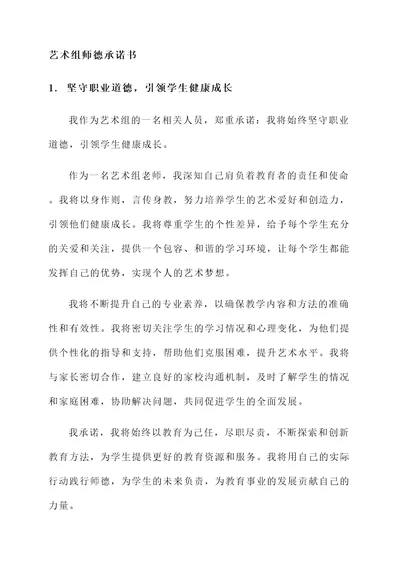 艺术组师德承诺书

1. 坚守职业道德，引领学生健康成长

我作为艺术组的一名相关人员，郑重承诺：我将始终坚守职业道德，引领学生健康成长。

作为一名艺术组老师，我深知自己肩负着教育者的责任和使命。我将以身作则，言传身教，努力培养学生的艺术爱好和创造力，引领他们健康成长。我将尊重学生的个性差异，给予每个学生充分的关爱和关注，提供一个包容、和谐的学习环境，让每个学生都能发挥自己的优势，实现个人的艺术梦想。

我将不断提升自己的专业素养，以确保教学内容和方法的准确性和有效性。我将密切关注学生的学习情况和心理变化，为他们提供个性化的指导和支持，帮助他们克服困难，提升艺术水平。我将与家长密切合作，建立良好的家校沟通机制，及时了解学生的情况和家庭困难，协助解决问题，共同促进学生的全面发展。

我承诺，我将始终以教育为己任，尽职尽责，不断探索和创新教育方法，为学生提供更好的教育资源和服务。我将用自己的实际行动践行师德，为学生的未来负责，为教育事业的发展贡献自己的力量。